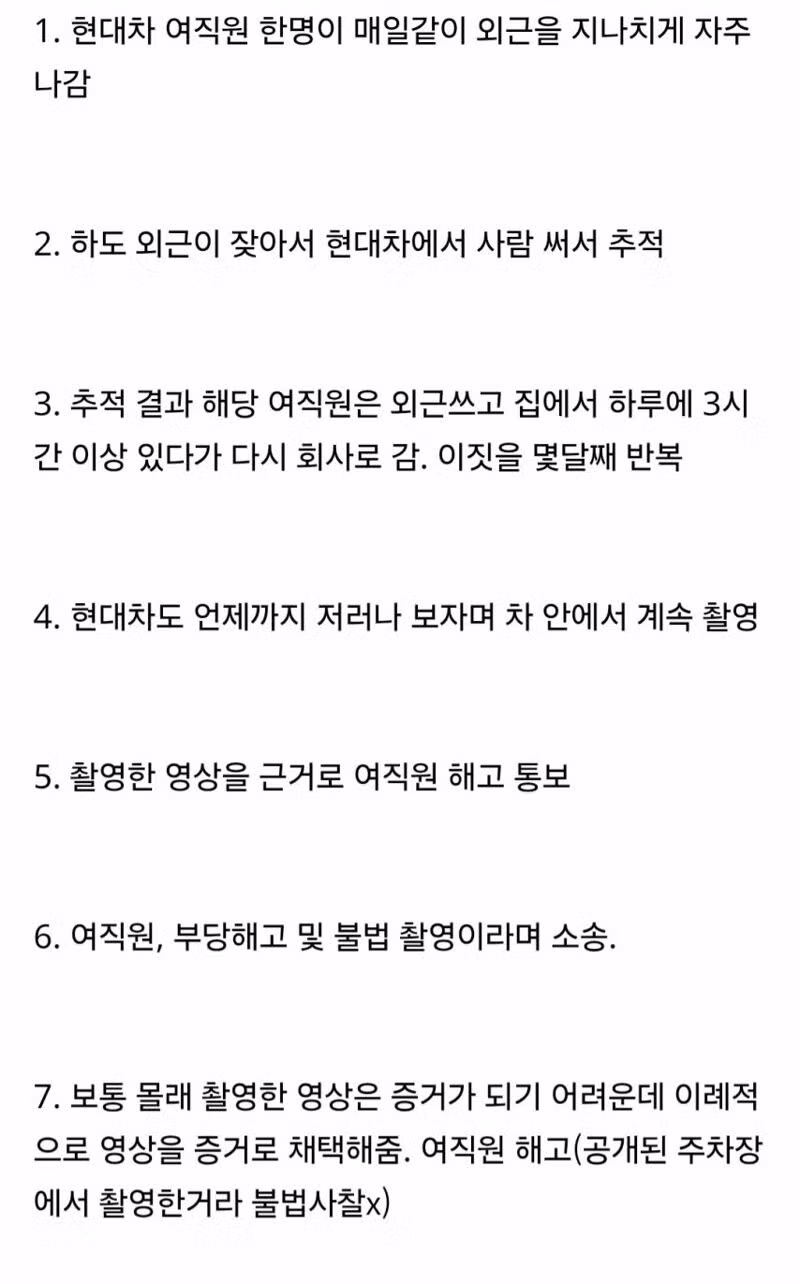 1. 현대차 여직원 한명이 매일같이 외근을 지나치게 자주 나감

2. 하도 외근이 잦아서 현대차에서 사람 써서 추적

3. 추적 결과 해당 여직원은 외근쓰고 집에서 하루에 3시간 이상 있다가 다시 회사로 감. 이짓을 몇달째 반복

4. 현대차도 언제까지 저러나 보자며 차 안에서 계속 촬영

5. 촬영한 영상을 근거로 여직원 해고 통보

6. 여직원, 부당해고 및 불법 촬영이라며 소송.

7. 보통 몰래 촬영한 영상은 증거가 되기 어려운데 이례적으로 영상을 증거로 채택해줌. 여직원 해고(공개된 주차장에서 촬영한거라 불법사찰x)